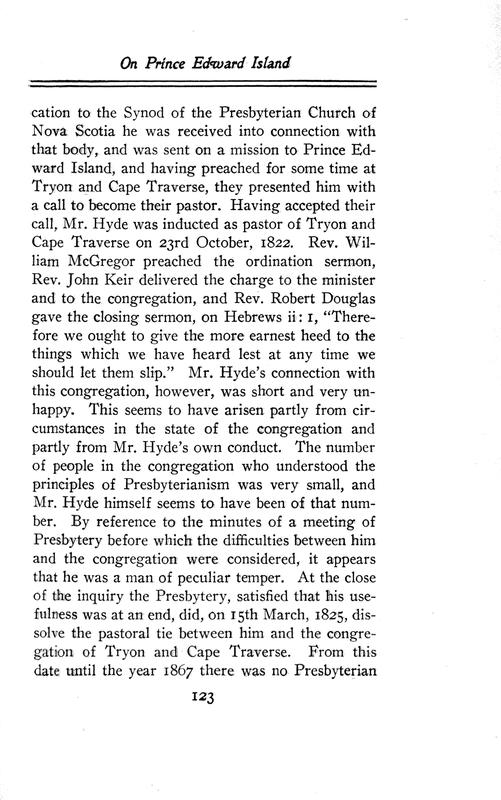 On Prince Edward Island

cation to the Synod of the Presbyterian Church of Nova Scotia he was received into connection with that body, and was sent on a mission to Prince Edward Island, and having preached for some time at Tryon and Cape Traverse, they presented him with a call to become their pastor. Having accepted their call, Mr. Hyde was inducted as pastor of Tryon and Cape Traverse on 23rd October, 1822. Rev. William McGregor preached the ordination sermon, Rev. John Keir delivered the charge to the minister and to the congregation, and Rev. Robert Douglas gave the closing sermon, on Hebrews ii: 1, "Therefore we ought to give the more earnest heed to the things which we have heard lest at any time we should let them slip." Mr. Hyde's connection with this congregation, however, was short and very unhappy. This seems to have arisen partly from circumstances in the state of the congregation and partly from Mr. Hyde's own conduct. The number of people in the congregation who understood the principles of Presbyterianism was very small, and Mr. Hyde himself seems to have been of that number. By reference to the minutes of a meeting of Presbytery before which the difficulties between him and the congregation were considered, it appears that he was a man of peculiar temper. At the close of the inquiry the Presbytery, satisfied that his usefulness was at an end, did, on 15th March, 1825, dissolve the pastoral tie between him and the congregation of Tryon and Cape Traverse. From this date until the year 1867 there was no Presbyterian

123